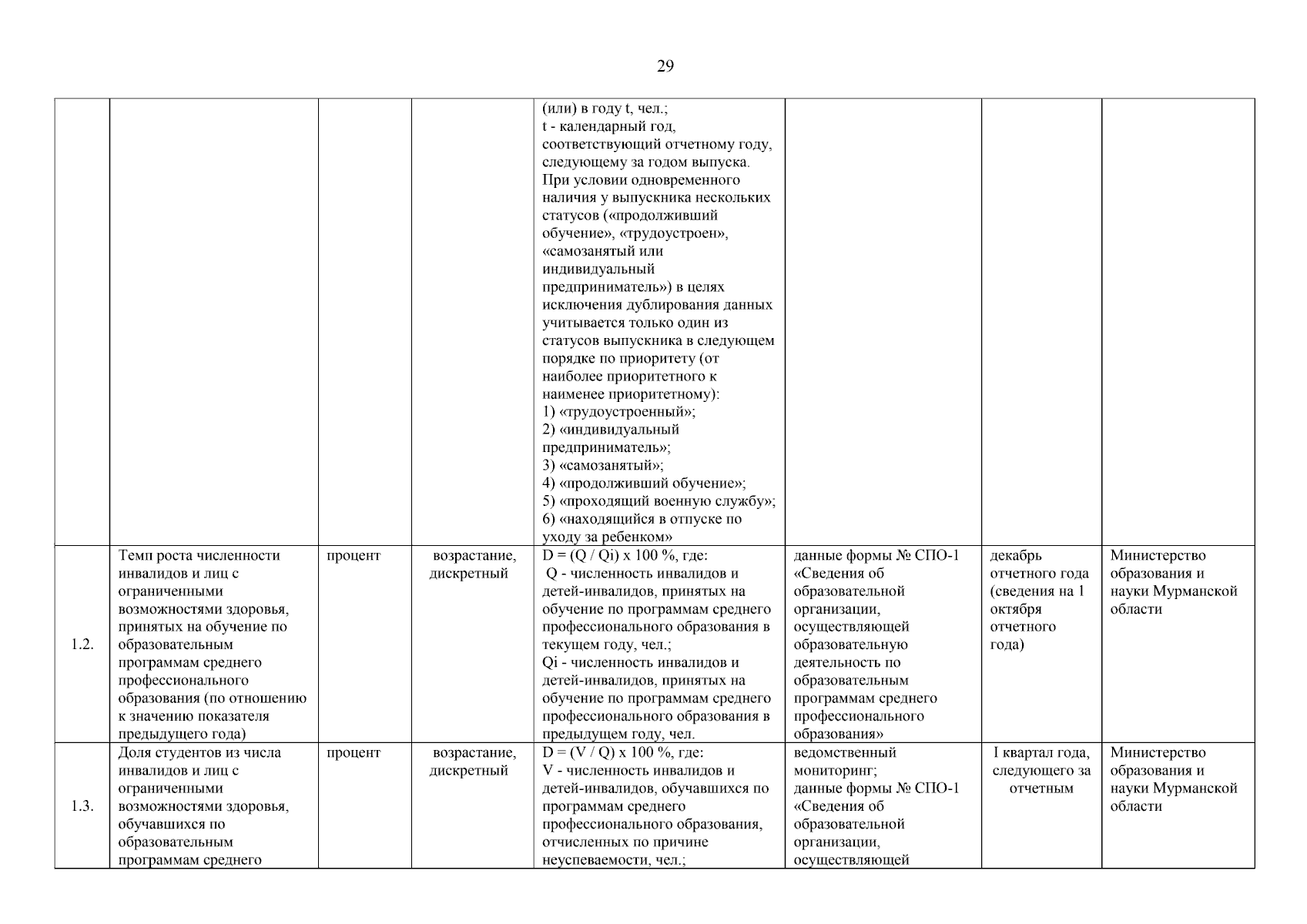 29

| | | | | | | | |
|---|---|---|---|---|---|---|---|
| | | | | (или) в году t, чел.; t - календарный год, соответствующий отчетному году, следующему за годом выпуска. При условии одновременного наличия у выпускника нескольких статусов («продолживший обучение», «трудоустроен», «самозанятый или индивидуальный предприниматель») в целях исключения дублирования данных учитывается только один из статусов выпускника в следующем порядке по приоритету (от наиболее приоритетного к наименее приоритетному): 1) «трудоустроенный»; 2) «индивидуальный предприниматель»; 3) «самозанятый»; 4) «продолживший обучение»; 5) «проходящий военную службу»; 6) «находящийся в отпуске по уходу за ребенком» | | | |
| 1.2. | Темп роста численности инвалидов и лиц с ограниченными возможностями здоровья, принятых на обучение по образовательным программам среднего профессионального образования (по отношению к значению показателя предыдущего года) | процент | возрастание, дискретный | D = (Q / Qi) x 100 %, где: Q - численность инвалидов и детей-инвалидов, принятых на обучение по программам среднего профессионального образования в текущем году, чел.; Qi - численность инвалидов и детей-инвалидов, принятых на обучение по программам среднего профессионального образования в предыдущем году, чел. | данные формы № СПО-1 «Сведения об образовательной организации, осуществляющей образовательную деятельность по образовательным программам среднего профессионального образования» | декабрь отчетного года (сведения на 1 октября отчетного года) | Министерство образования и науки Мурманской области |
| 1.3. | Доля студентов из числа инвалидов и лиц с ограниченными возможностями здоровья, обучавшихся по образовательным программам среднего | процент | возрастание, дискретный | D = (V / Q) x 100 %, где: V - численность инвалидов и детей-инвалидов, обучавшихся по программам среднего профессионального образования, отчисленных по причине неуспеваемости, чел.; | ведомственный мониторинг; данные формы № СПО-1 «Сведения об образовательной организации, осуществляющей | I квартал года, следующего за отчетным | Министерство образования и науки Мурманской области |